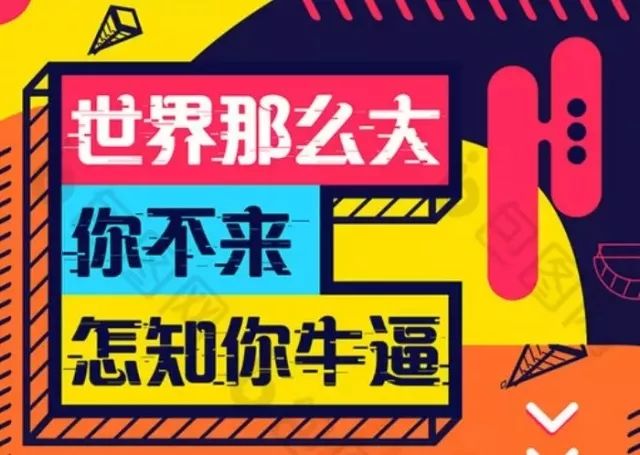 世界那么大
你不来
怎知你牛逼